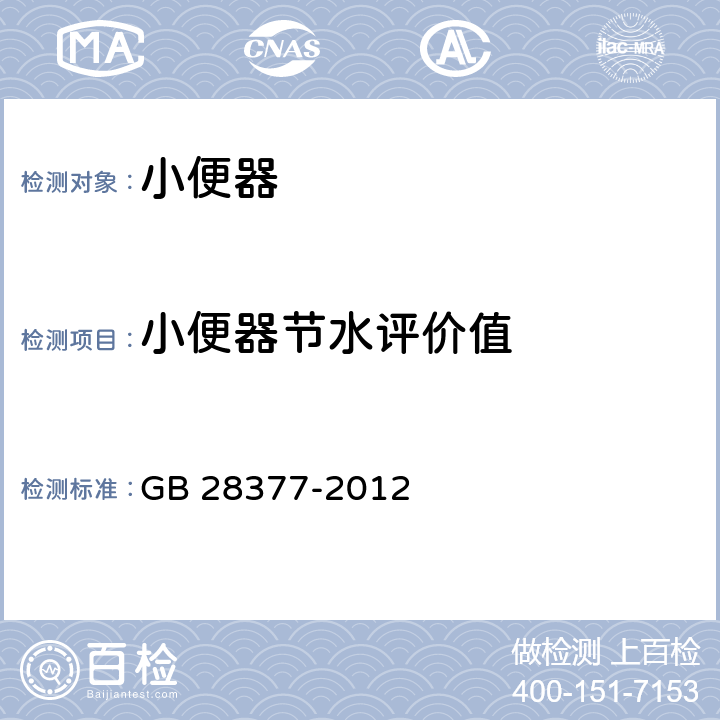 MA CNAS AL ilac-MRA

检测对象：小便器

检测项目：小便器节水评价值

检测标准：GB 28377-2012

百检
Baijiantest.com

做检测 上百检
400-151-7153